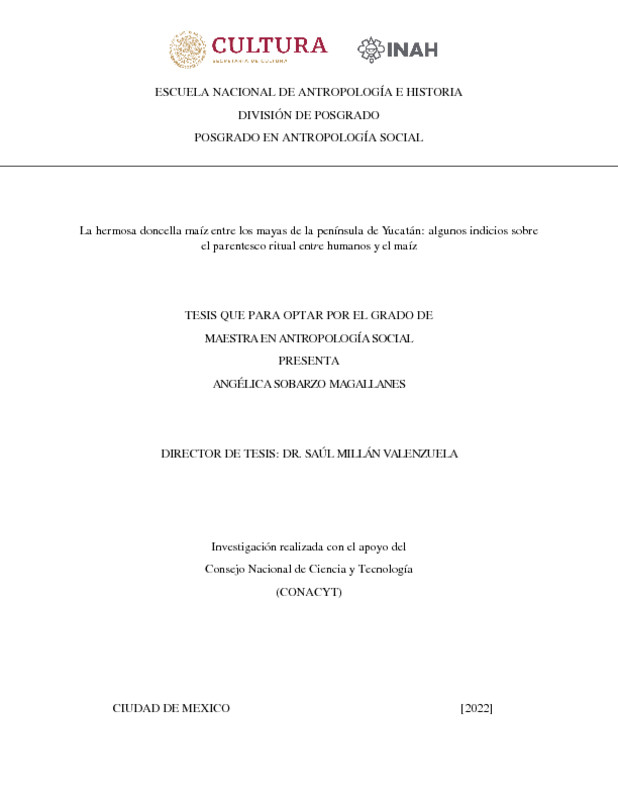 CULTURA
SECRETARÍA DE CULTURA

INAH

ESCUELA NACIONAL DE ANTROPOLOGÍA E HISTORIA
DIVISIÓN DE POSGRADO
POSGRADO EN ANTROPOLOGÍA SOCIAL

La hermosa doncella maíz entre los mayas de la península de Yucatán: algunos indicios sobre el parentesco ritual entre humanos y el maíz

TESIS QUE PARA OPTAR POR EL GRADO DE
MAESTRA EN ANTROPOLOGÍA SOCIAL
PRESENTA
ANGÉLICA SOBARZO MAGALLANES

DIRECTOR DE TESIS: DR. SAÚL MILLÁN VALENZUELA

Investigación realizada con el apoyo del
Consejo Nacional de Ciencia y Tecnología
(CONACYT)

CIUDAD DE MEXICO [2022]